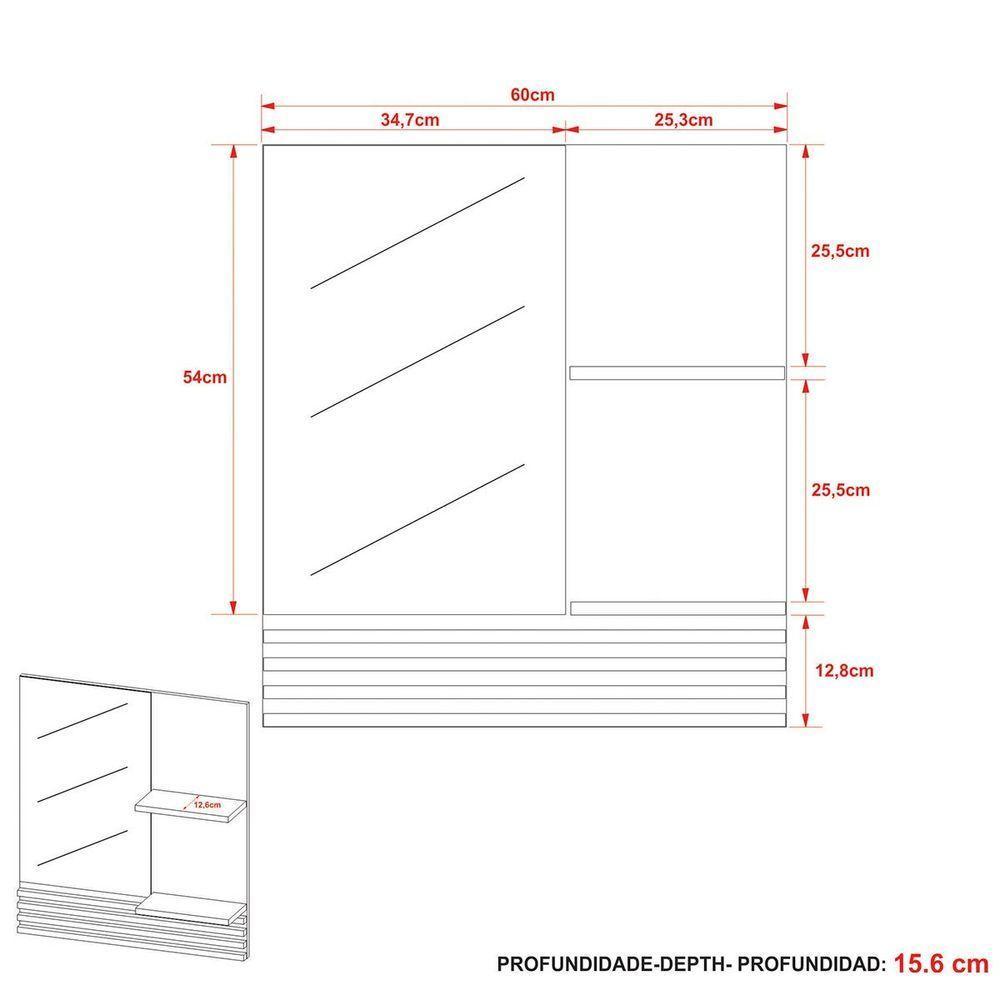 60cm

34,7cm

25,3cm

54cm

25,5cm

25,5cm

12,8cm

12,6cm

PROFUNDIDADE-DEPTH- PROFUNDIDAD: 15.6 cm